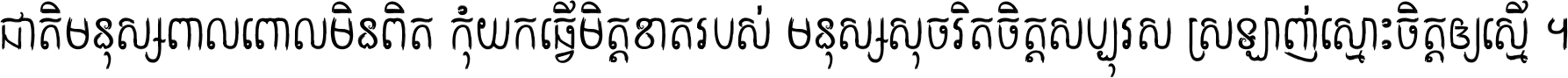 ជាតិមនុស្សពាលពោលមិនពិត កុំយកធ្វើមិត្តខាតរបស់ មនុស្សសុចរិតចិត្តសប្បុរស ស្រឡាញ់ស្មោះចិត្តឲ្យស្មើ ។